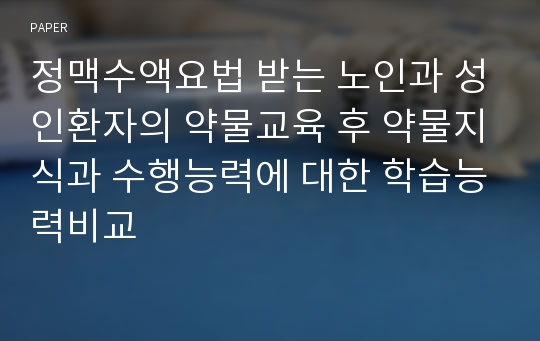 PAPER

정맥수액요법 받는 노인과 성인환자의 약물교육 후 약물지식과 수행능력에 대한 학습능력비교